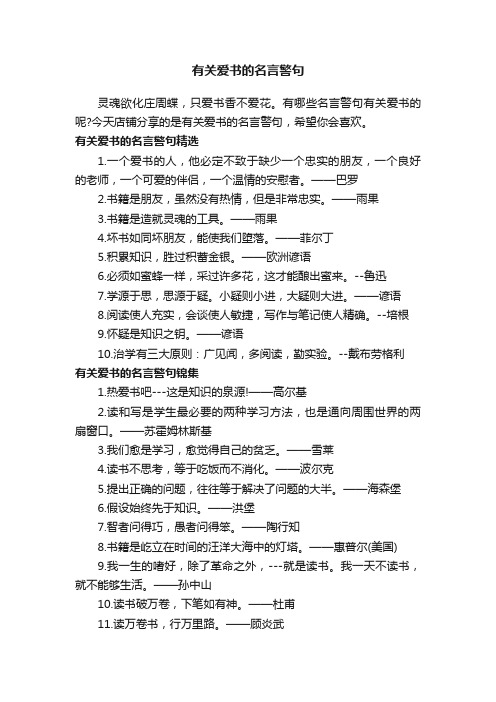 有关爱书的名言警句

灵魂欲化庄周蝶，只爱书香不爱花。有哪些名言警句有关爱书的呢?今天店铺分享的是有关爱书的名言警句，希望你会喜欢。

有关爱书的名言警句精选

1.一个爱书的人，他必定不致于缺少一个忠实的朋友，一个良好的老师，一个可爱的伴侣，一个温情的安慰者。——巴罗

2.书籍是朋友，虽然没有热情，但是非常忠实。——雨果

3.书籍是造就灵魂的工具。——雨果

4.坏书如同坏朋友，能使我们堕落。——菲尔丁

5.积累知识，胜过积蓄金银。——欧洲谚语

6.必须如蜜蜂一样，采过许多花，这才能酿出蜜来。--鲁迅

7.学源于思，思源于疑。小疑则小进，大疑则大进。——谚语

8.阅读使人充实，会谈使人敏捷，写作与笔记使人精确。--培根

9.怀疑是知识之钥。——谚语

10.治学有三大原则：广见闻，多阅读，勤实验。--戴布劳格利

有关爱书的名言警句锦集

1.热爱书吧---这是知识的泉源!——高尔基

2.读和写是学生最必要的两种学习方法，也是通向周围世界的两扇窗口。——苏霍姆林斯基

3.我们愈是学习，愈觉得自己的贫乏。——雪莱

4.读书不思考，等于吃饭而不消化。——波尔克

5.提出正确的问题，往往等于解决了问题的大半。——海森堡

6.假设始终先于知识。——洪堡

7.智者问得巧，愚者问得笨。——陶行知

8.书籍是屹立在时间的汪洋大海中的灯塔。——惠普尔(美国)

9.我一生的嗜好，除了革命之外，---就是读书。我一天不读书，就不能够生活。——孙中山

10.读书破万卷，下笔如有神。——杜甫

11.读万卷书，行万里路。——顾炎武